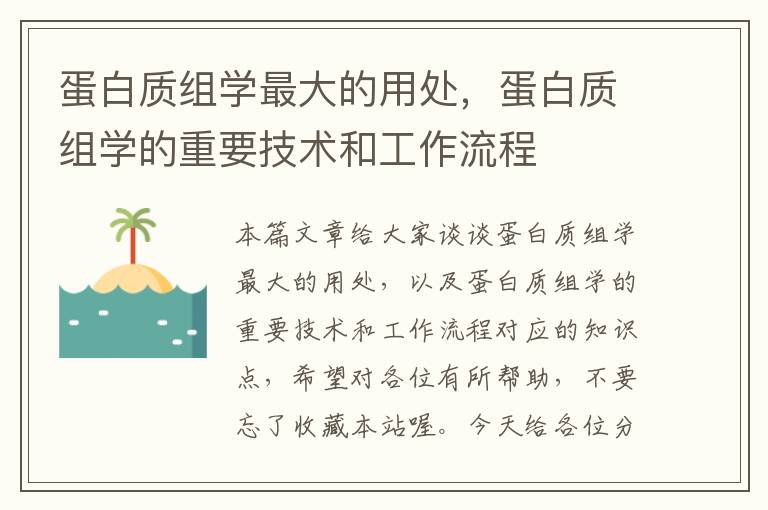 蛋白质组学最大的用处，蛋白质组学的重要技术和工作流程

本篇文章给大家谈谈蛋白质组学最大的用处，以及蛋白质组学的重要技术和工作流程对应的知识点，希望对各位有所帮助，不要忘了收藏本站喔。今天给各位分